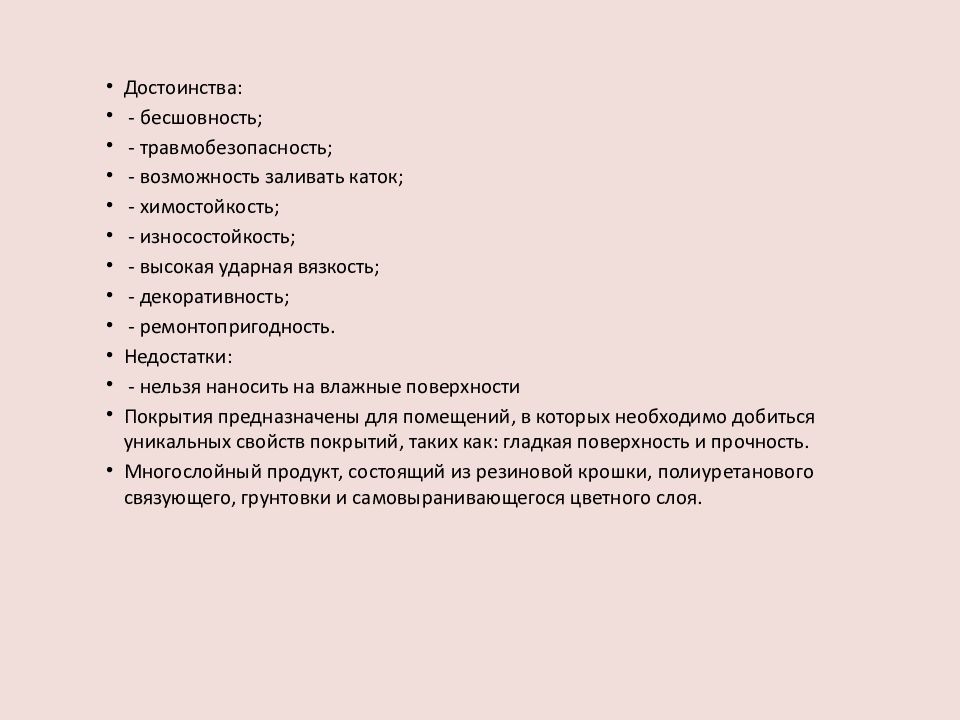 • Достоинства:
• - бесшовность;
• - травмобезопасность;
• - возможность заливать каток;
• - химостойкость;
• - износостойкость;
• - высокая ударная вязкость;
• - декоративность;
• - ремонтопригодность.
• Недостатки:
• - нельзя наносить на влажные поверхности
• Покрытия предназначены для помещений, в которых необходимо добиться уникальных свойств покрытий, таких как: гладкая поверхность и прочность.
• Многослойный продукт, состоящий из резиновой крошки, полиуретанового связующего, грунтовки и самовыранивающегося цветного слоя.